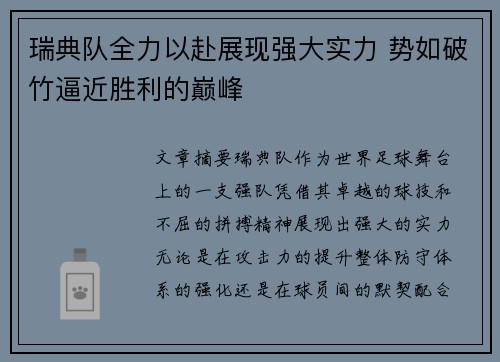 瑞典队全力以赴展现强大实力 势如破竹逼近胜利的巅峰

文章摘要瑞典队作为世界足球舞台上的一支强队凭借其卓越的球技和不屈的拼搏精神展现出强大的实力无论是在攻击力的提升整体防守体系的强化还是在球员间的默契配合